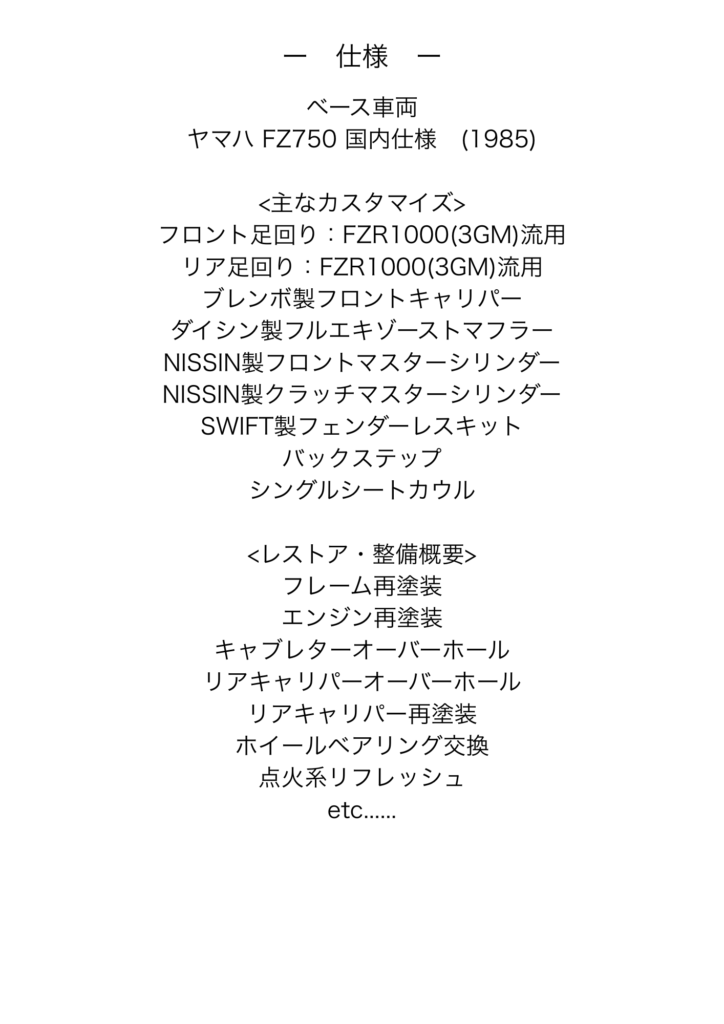 ー　仕様　ー

ベース車両
ヤマハ FZ750 国内仕様　(1985)

<主なカスタマイズ>
フロント足回り：FZR1000(3GM)流用
リア足回り：FZR1000(3GM)流用
ブレンボ製フロントキャリパー
ダイシン製フルエキゾーストマフラー
NISSIN製フロントマスターシリンダー
NISSIN製クラッチマスターシリンダー
SWIFT製フェンダーレスキット
バックステップ
シングルシートカウル

<レストア・整備概要>
フレーム再塗装
エンジン再塗装
キャブレターオーバーホール
リアキャリパーオーバーホール
リアキャリパー再塗装
ホイールベアリング交換
点火系リフレッシュ
etc......